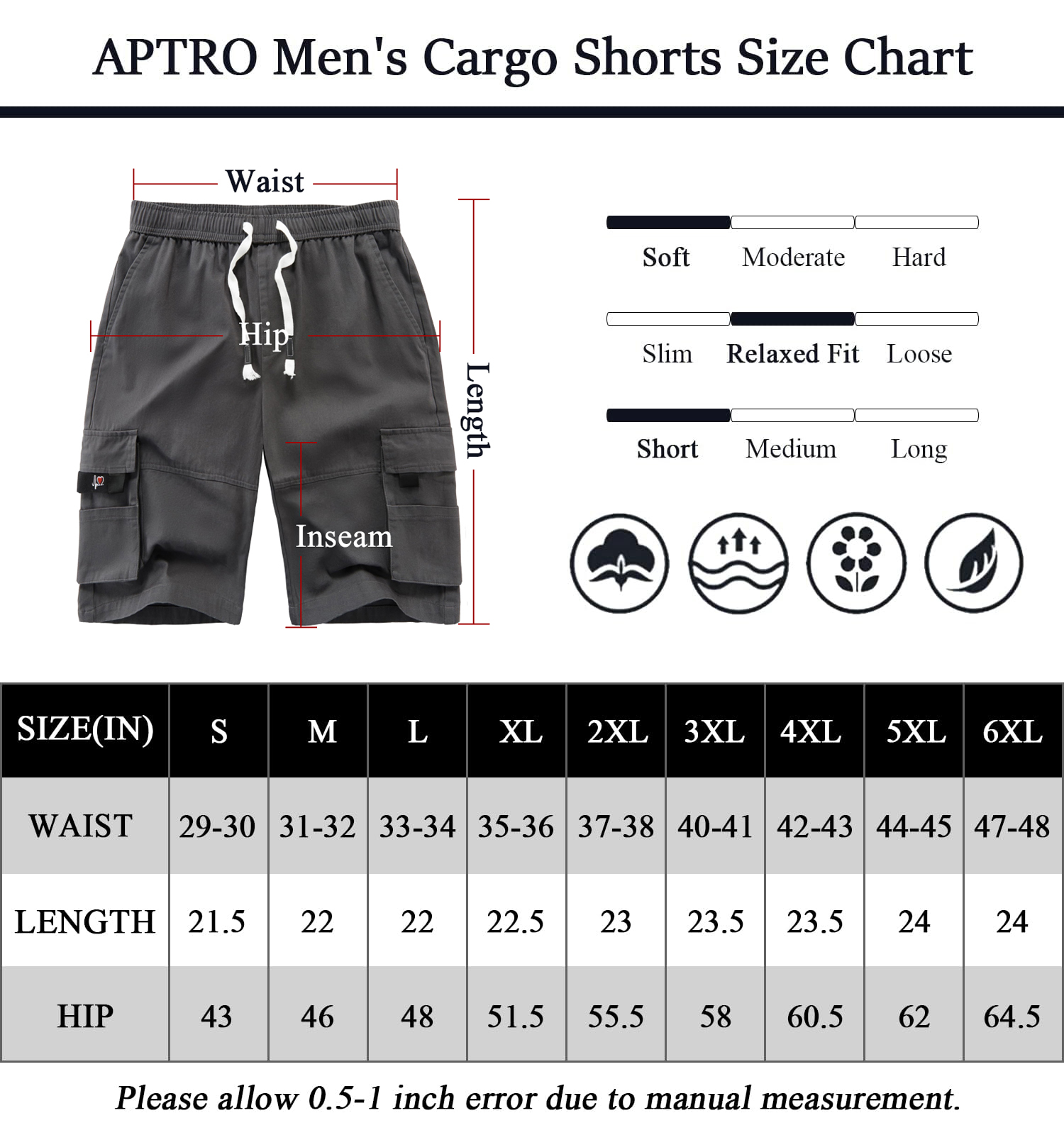 APTRO Men's Cargo Shorts Size Chart

Waist

Hip

Length

Inseam

Soft Moderate Hard

Slim Relaxed Fit Loose

Short Medium Long

| SIZE(IN) | S | M | L | XL | 2XL | 3XL | 4XL | 5XL | 6XL |
|---|---|---|---|---|---|---|---|---|---|
| WAIST | 29-30 | 31-32 | 33-34 | 35-36 | 37-38 | 40-41 | 42-43 | 44-45 | 47-48 |
| LENGTH | 21.5 | 22 | 22 | 22.5 | 23 | 23.5 | 23.5 | 24 | 24 |
| HIP | 43 | 46 | 48 | 51.5 | 55.5 | 58 | 60.5 | 62 | 64.5 |

Please allow 0.5-1 inch error due to manual measurement.